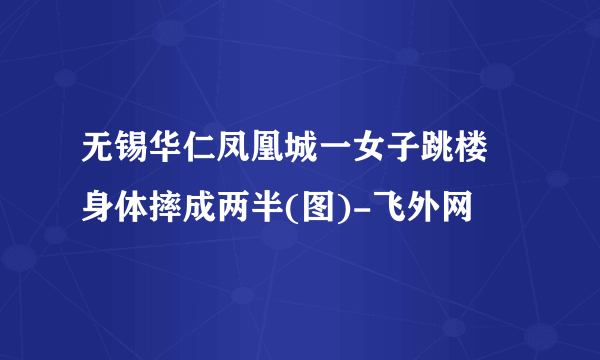 无锡华仁凤凰城一女子跳楼身体摔成两半(图)-飞外网